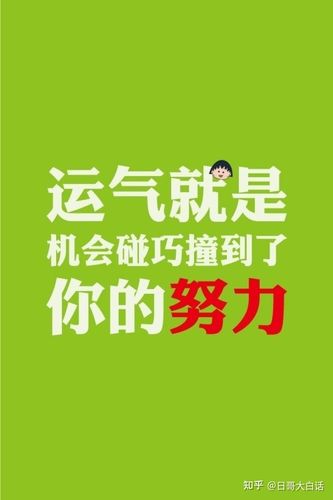 运气就是
机会碰巧撞到了
你的努力

知乎 @日哥大白话